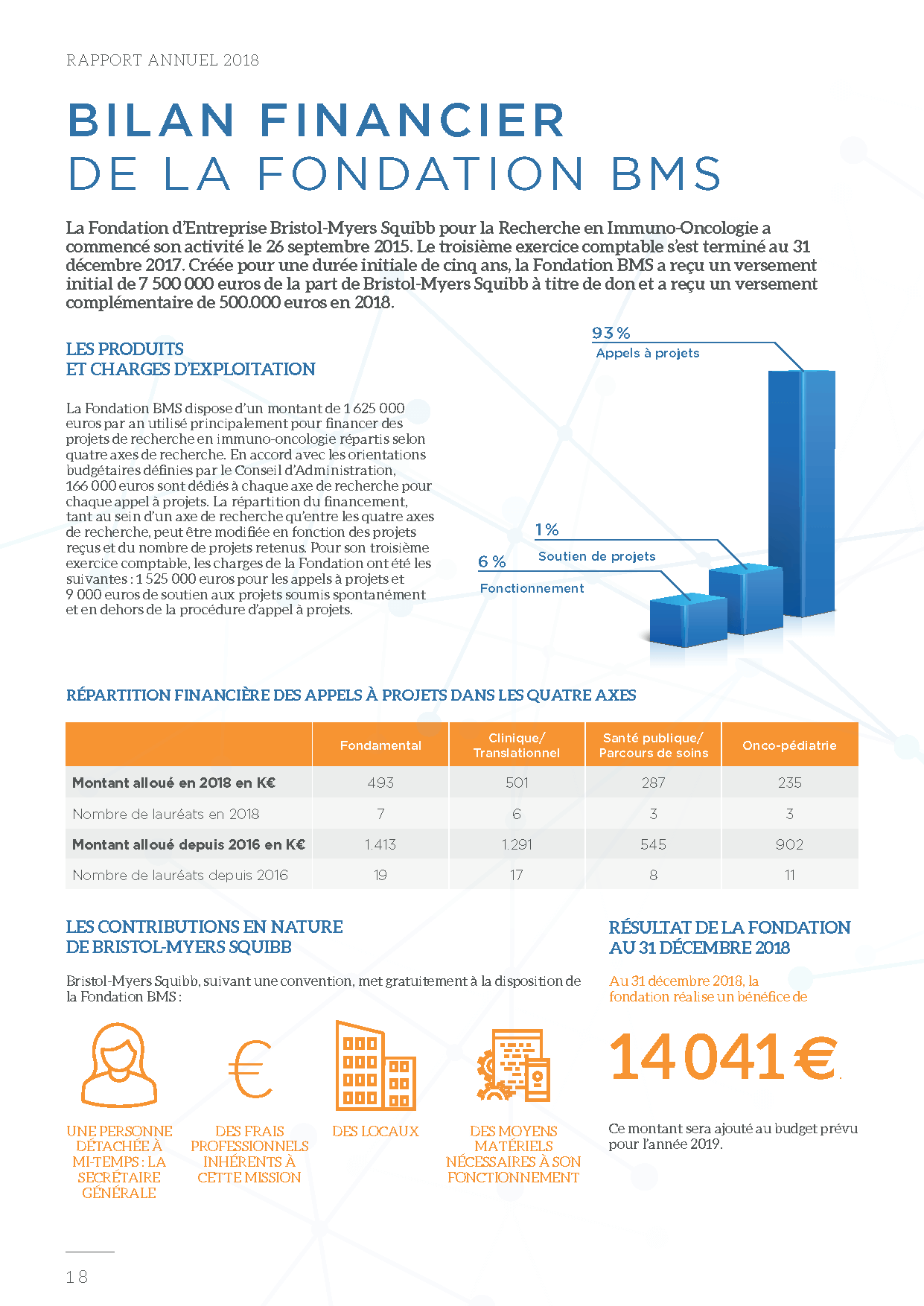 RAPPORT ANNUEL 2018

BILAN FINANCIER
DE LA FONDATION BMS

La Fondation d'Entreprise Bristol-Myers Squibb pour la Recherche en Immuno-Oncologie a commencé son activité le 26 septembre 2015. Le troisième exercice comptable s'est terminé au 31 décembre 2017. Créée pour une durée initiale de cinq ans, la Fondation BMS a reçu un versement initial de 7 500 000 euros de la part de Bristol-Myers Squibb à titre de don et a reçu un versement complémentaire de 500.000 euros en 2018.

LES PRODUITS
ET CHARGES D'EXPLOITATION

La Fondation BMS dispose d'un montant de 1 625 000 euros par an utilisé principalement pour financer des projets de recherche en immuno-oncologie répartis selon quatre axes de recherche. En accord avec les orientations budgétaires définies par le Conseil d'Administration, 166 000 euros sont dédiés à chaque axe de recherche pour chaque appel à projets. La répartition du financement, tant au sein d'un axe de recherche qu'entre les quatre axes de recherche, peut être modifiée en fonction des projets reçus et du nombre de projets retenus. Pour son troisième exercice comptable, les charges de la Fondation ont été les suivantes : 1 525 000 euros pour les appels à projets et 9 000 euros de soutien aux projets soumis spontanément et en dehors de la procédure d'appel à projets.

93 %
Appels à projets

1 %
Soutien de projets

6 %
Fonctionnement

RÉPARTITION FINANCIÈRE DES APPELS À PROJETS DANS LES QUATRE AXES

| | Fondamental | Clinique/ Translationnel | Santé publique/ Parcours de soins | Onco-pédiatrie |
|---|---|---|---|---|
| Montant alloué en 2018 en K€ | 493 | 501 | 287 | 235 |
| Nombre de lauréats en 2018 | 7 | 6 | 3 | 3 |
| Montant alloué depuis 2016 en K€ | 1.413 | 1.291 | 545 | 902 |
| Nombre de lauréats depuis 2016 | 19 | 17 | 8 | 11 |

LES CONTRIBUTIONS EN NATURE
DE BRISTOL-MYERS SQUIBB

Bristol-Myers Squibb, suivant une convention, met gratuitement à la disposition de la Fondation BMS :

UNE PERSONNE DÉTACHÉE À MI-TEMPS : LA SECRÉTAIRE GÉNÉRALE

DES FRAIS PROFESSIONNELS INHÉRENTS À CETTE MISSION

DES LOCAUX

DES MOYENS MATÉRIELS NÉCESSAIRES À SON FONCTIONNEMENT

RÉSULTAT DE LA FONDATION
AU 31 DÉCEMBRE 2018

Au 31 décembre 2018, la fondation réalise un bénéfice de

14 041 €.

Ce montant sera ajouté au budget prévu pour l'année 2019.

18